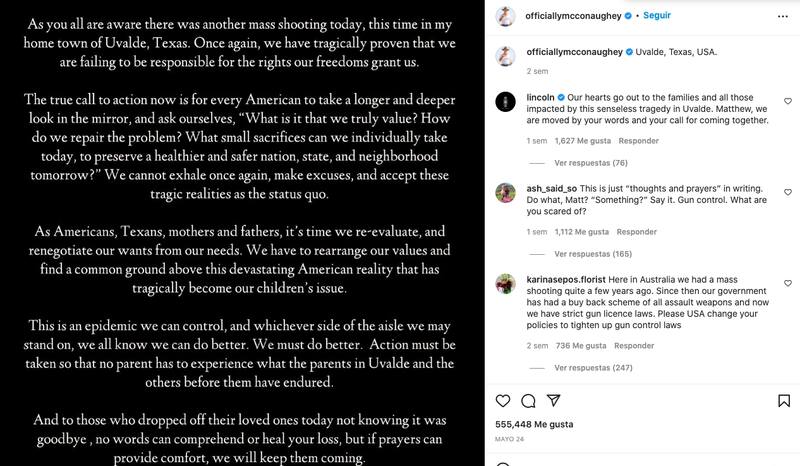 As you all are aware there was another mass shooting today, this time in my home town of Uvalde, Texas. Once again, we have tragically proven that we are failing to be responsible for the rights our freedoms grant us.

The true call to action now is for every American to take a longer and deeper look in the mirror, and ask ourselves, "What is it that we truly value? How do we repair the problem? What small sacrifices can we individually take today, to preserve a healthier and safer nation, state, and neighborhood tomorrow?" We cannot exhale once again, make excuses, and accept these tragic realities as the status quo.

As Americans, Texans, mothers and fathers, it's time we re-evaluate, and renegotiate our wants from our needs. We have to rearrange our values and find a common ground above this devastating American reality that has tragically become our children's issue.

This is an epidemic we can control, and whichever side of the aisle we may stand on, we all know we can do better. We must do better. Action must be taken so that no parent has to experience what the parents in Uvalde and the others before them have endured.

And to those who dropped off their loved ones today not knowing it was goodbye , no words can comprehend or heal your loss, but if prayers can provide comfort, we will keep them coming.

officiallymcconaughey • Seguir

officiallymcconaughey Uvalde, Texas, USA.

2 sem

lincoln Our hearts go out to the families and all those impacted by this senseless tragedy in Uvalde. Matthew, we are moved by your words and your call for coming together.

1 sem 1,627 Me gusta Responder

Ver respuestas (76)

ash_said_so This is just "thoughts and prayers" in writing. Do what, Matt? "Something?" Say it. Gun control. What are you scared of?

1 sem 1,112 Me gusta Responder

Ver respuestas (165)

karinasepos.florist Here in Australia we had a mass shooting quite a few years ago. Since then our government has had a buy back scheme of all assault weapons and now we have strict gun licence laws. Please USA change your policies to tighten up gun control laws

2 sem 736 Me gusta Responder

Ver respuestas (247)

555,448 Me gusta

MAYO 24